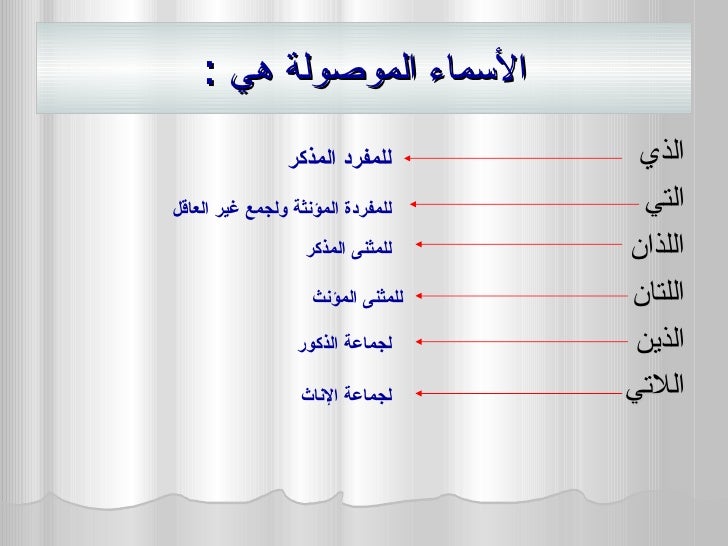 الأسماء الموصولة هي :

الذي للمفرد المذكر

التي للمفردة المؤنثة ولجمع غير العاقل

اللذان للمثنى المذكر

اللتان للمثنى المؤنث

الذين لجماعة الذكور

اللاتي لجماعة الإناث